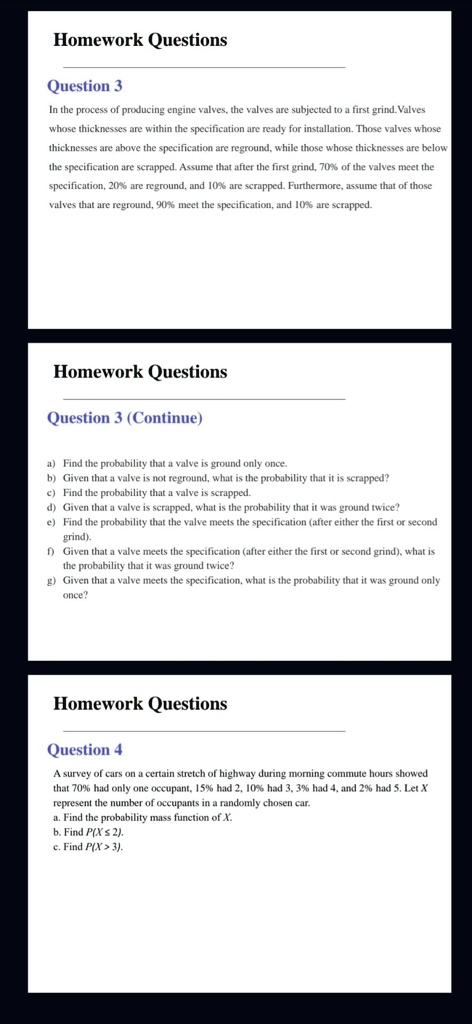 Homework Questions

Question 3

In the process of producing engine valves, the valves are subjected to a first grind.Valves whose thicknesses are within the specification are ready for installation. Those valves whose thicknesses are above the specification are reground, while those whose thicknesses are below the specification are scrapped. Assume that after the first grind, 70% of the valves meet the specification, 20% are reground, and 10% are scrapped. Furthermore, assume that of those valves that are reground, 90% meet the specification, and 10% are scrapped.

Homework Questions

Question 3 (Continue)

a) Find the probability that a valve is ground only once.
b) Given that a valve is not reground, what is the probability that it is scrapped?
c) Find the probability that a valve is scrapped.
d) Given that a valve is scrapped, what is the probability that it was ground twice?
e) Find the probability that the valve meets the specification (after either the first or second grind).
f) Given that a valve meets the specification (after either the first or second grind), what is the probability that it was ground twice?
g) Given that a valve meets the specification, what is the probability that it was ground only once?

Homework Questions

Question 4

A survey of cars on a certain stretch of highway during morning commute hours showed that 70% had only one occupant, 15% had 2, 10% had 3, 3% had 4, and 2% had 5. Let $X$ represent the number of occupants in a randomly chosen car.
a. Find the probability mass function of $X$.
b. Find $P(X \leq 2)$.
c. Find $P(X > 3)$.